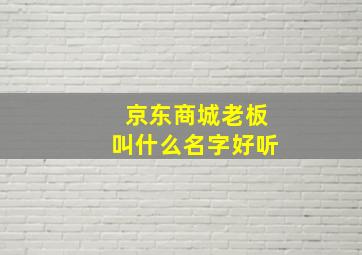 京东商城老板
叫什么名字好听